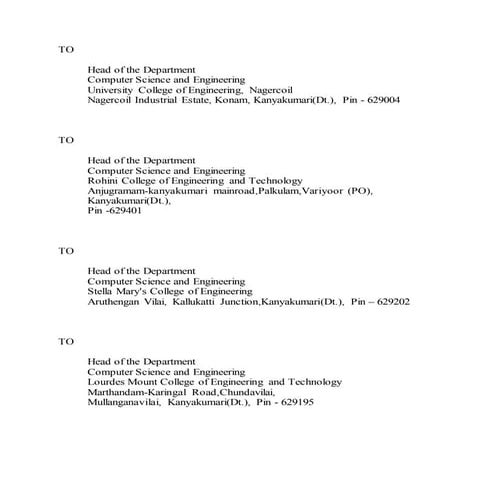 TO

Head of the Department
Computer Science and Engineering
University College of Engineering, Nagercoil
Nagercoil Industrial Estate, Konam, Kanyakumari(Dt.), Pin - 629004

TO

Head of the Department
Computer Science and Engineering
Rohini College of Engineering and Technology
Anjugramam-kanyakumari mainroad,Palkulam,Variyoor (PO),
Kanyakumari(Dt.),
Pin -629401

TO

Head of the Department
Computer Science and Engineering
Stella Mary's College of Engineering
Aruthengan Vilai, Kallukatti Junction,Kanyakumari(Dt.), Pin – 629202

TO

Head of the Department
Computer Science and Engineering
Lourdes Mount College of Engineering and Technology
Marthandam-Karingal Road,Chundavilai,
Mullanganavilai, Kanyakumari(Dt.), Pin - 629195